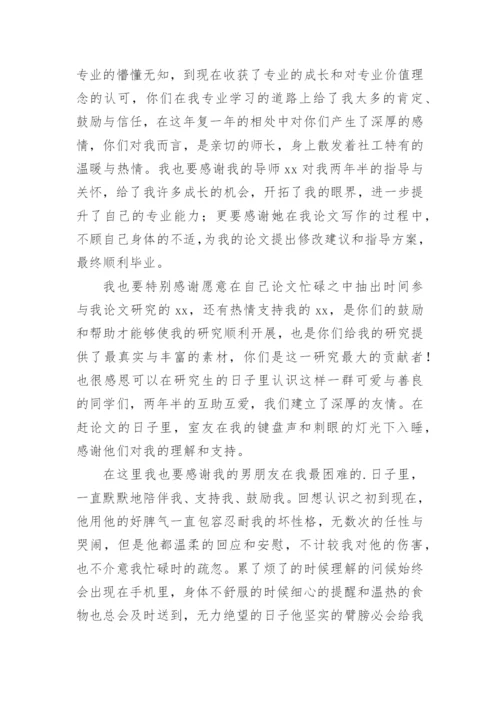 专业的懵懂无知，到现在收获了专业的成长和对专业价值理念的认可，你们在我专业学习的道路上给了我太多的肯定、鼓励与信任，在这年复一年的相处中对你们产生了深厚的感情，你们对我而言，是亲切的师长，身上散发着社工特有的温暖与热情。我也要感谢我的导师 xx 对我两年半的指导与关怀，给了我许多成长的机会，开拓了我的眼界，进一步提升了自己的专业能力；更要感谢她在我论文写作的过程中，不顾自己身体的不适，为我的论文提出修改建议和指导方案，最终顺利毕业。

我也要特别感谢愿意在自己论文忙碌之中抽出时间参与我论文研究的 xx，还有热情支持我的 xx，是你们的鼓励和帮助才能够使我的研究顺利开展，也是你们给我的研究提供了最真实与丰富的素材，你们是这一研究最大的贡献者！也很感恩可以在研究生的日子里认识这样一群可爱与善良的同学们，两年半的互助互爱，我们建立了深厚的友情。在赶论文的日子里，室友在我的键盘声和刺眼的灯光下入睡，感谢他们对我的理解和支持。

在这里我也要感谢我的男朋友在我最困难的.日子里，一直默默地陪伴我、支持我、鼓励我。回想认识之初到现在，他用他的好脾气一直包容忍耐我的坏性格，无数次的任性与哭闹，但是他都温柔的回应和安慰，不计较我对他的伤害，也不介意我忙碌时的疏忽。累了烦了的时候理解的问候始终会出现在手机里，身体不舒服的时候细心的提醒和温热的食物也总会及时送到，无力绝望的日子他坚实的臂膀必会给我